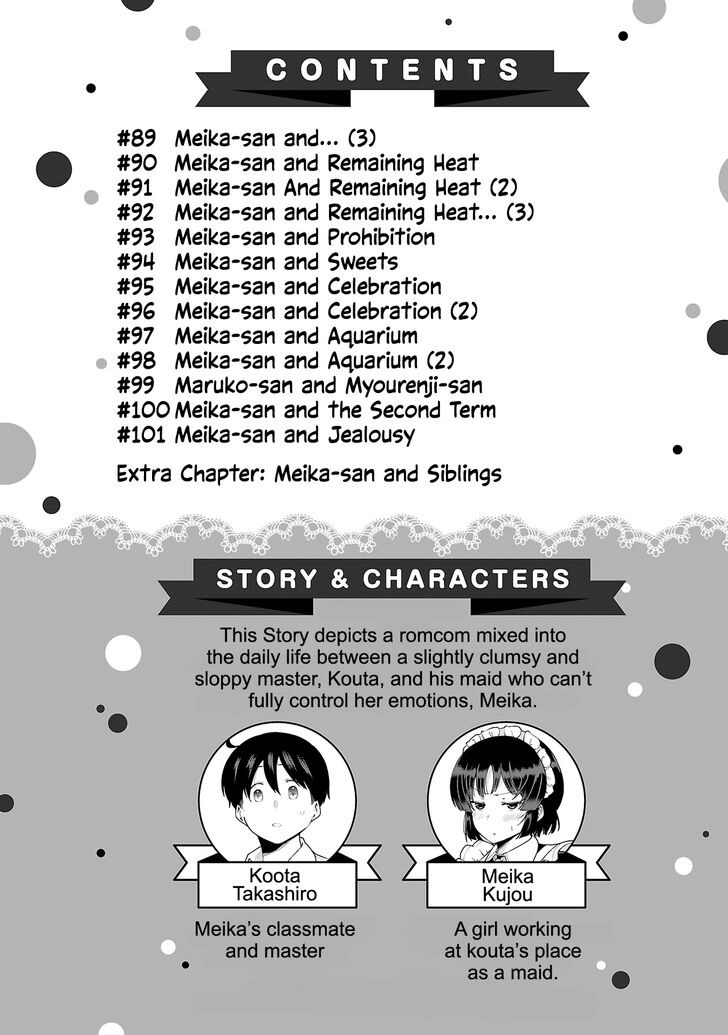 CONTENTS

#89 Meika-san and... (3)
#90 Meika-san and Remaining Heat
#91 Meika-san And Remaining Heat (2)
#92 Meika-san and Remaining Heat... (3)
#93 Meika-san and Prohibition
#94 Meika-san and Sweets
#95 Meika-san and Celebration
#96 Meika-san and Celebration (2)
#97 Meika-san and Aquarium
#98 Meika-san and Aquarium (2)
#99 Maruko-san and Myourenji-san
#100 Meika-san and the Second Term
#101 Meika-san and Jealousy

Extra Chapter: Meika-san and Siblings

STORY & CHARACTERS

This Story depicts a romcom mixed into the daily life between a slightly clumsy and sloppy master, Kouta, and his maid who can't fully control her emotions, Meika.

Koota
Takashiro

Meika's classmate
and master

Meika
Kujou

A girl working
at kouta's place
as a maid.